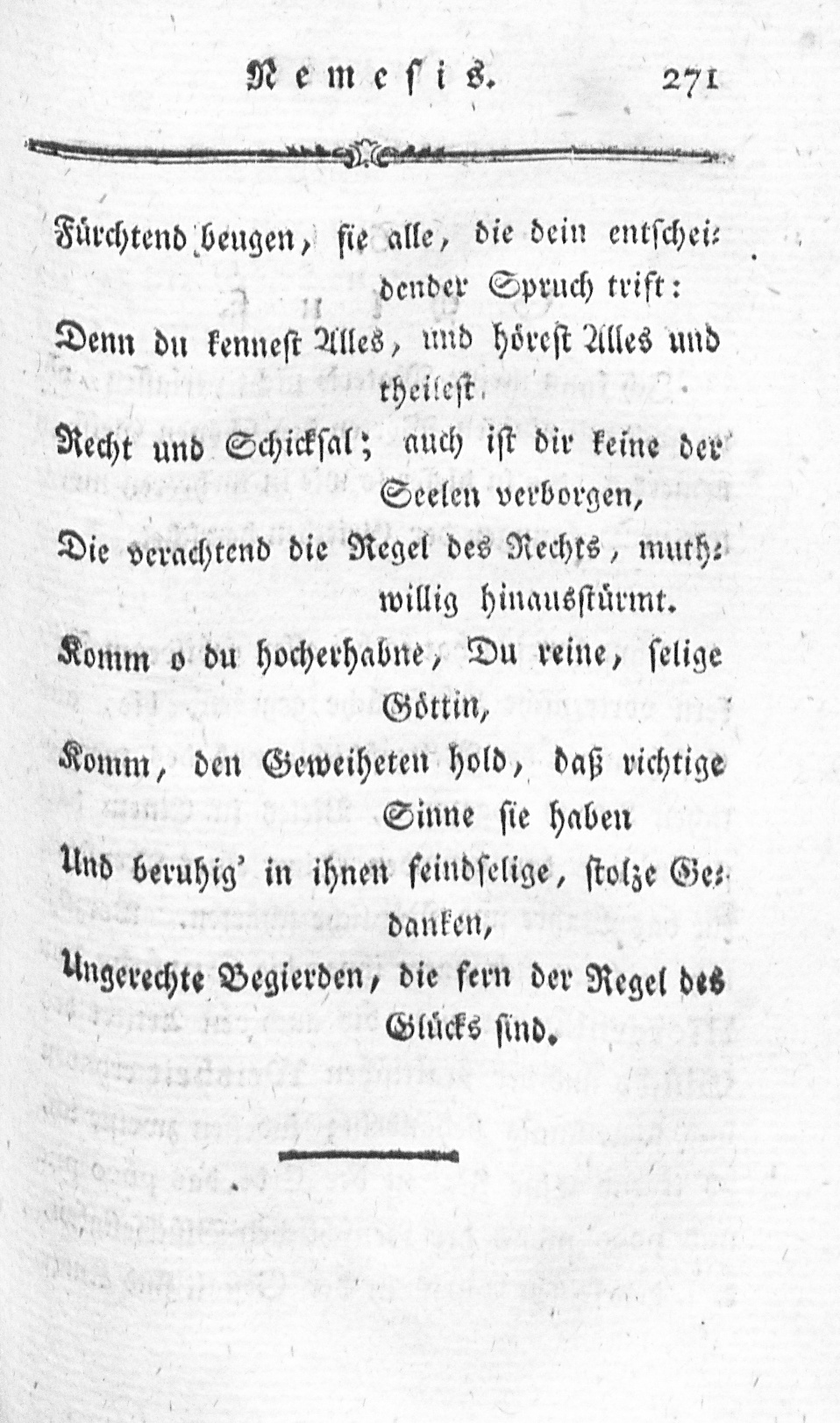 Nemesis. 271

Fürchtend beugen, sie alle, die dein entscheidender Spruch trift:
Denn du kennest Alles, und hörest Alles und theilest.
Recht und Schicksal; auch ist dir keine der Seelen verborgen,
Die verachtend die Regel des Rechts, muthwillig hinausstürmt.
Komm o du hocherhabne, Du reine, selige Göttin,
Komm, den Geweiheten hold, daß richtige Sinne sie haben
Und beruhig' in ihnen feindselige, stolze Gedanken,
Ungerechte Begierden, die fern der Regel des Glücks sind.